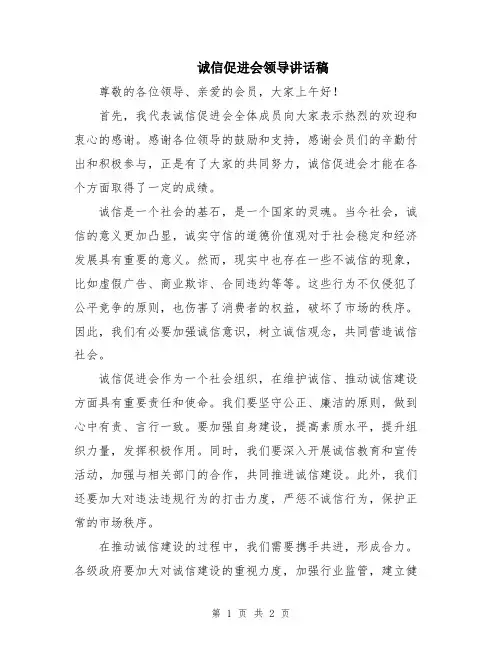 诚信促进会领导讲话稿

尊敬的各位领导、亲爱的会员，大家上午好！

首先，我代表诚信促进会全体成员向大家表示热烈的欢迎和衷心的感谢。感谢各位领导的鼓励和支持，感谢会员们的辛勤付出和积极参与，正是有了大家的共同努力，诚信促进会才能在各个方面取得了一定的成绩。

诚信是一个社会的基石，是一个国家的灵魂。当今社会，诚信的意义更加凸显，诚实守信的道德价值观对于社会稳定和经济发展具有重要的意义。然而，现实中也存在一些不诚信的现象，比如虚假广告、商业欺诈、合同违约等等。这些行为不仅侵犯了公平竞争的原则，也伤害了消费者的权益，破坏了市场的秩序。因此，我们有必要加强诚信意识，树立诚信观念，共同营造诚信社会。

诚信促进会作为一个社会组织，在维护诚信、推动诚信建设方面具有重要责任和使命。我们要坚守公正、廉洁的原则，做到心中有责、言行一致。要加强自身建设，提高素质水平，提升组织力量，发挥积极作用。同时，我们要深入开展诚信教育和宣传活动，加强与相关部门的合作，共同推进诚信建设。此外，我们还要加大对违法违规行为的打击力度，严惩不诚信行为，保护正常的市场秩序。

在推动诚信建设的过程中，我们需要携手共进，形成合力。各级政府要加大对诚信建设的重视力度，加强行业监管，建立健

第 1 页 共 2 页